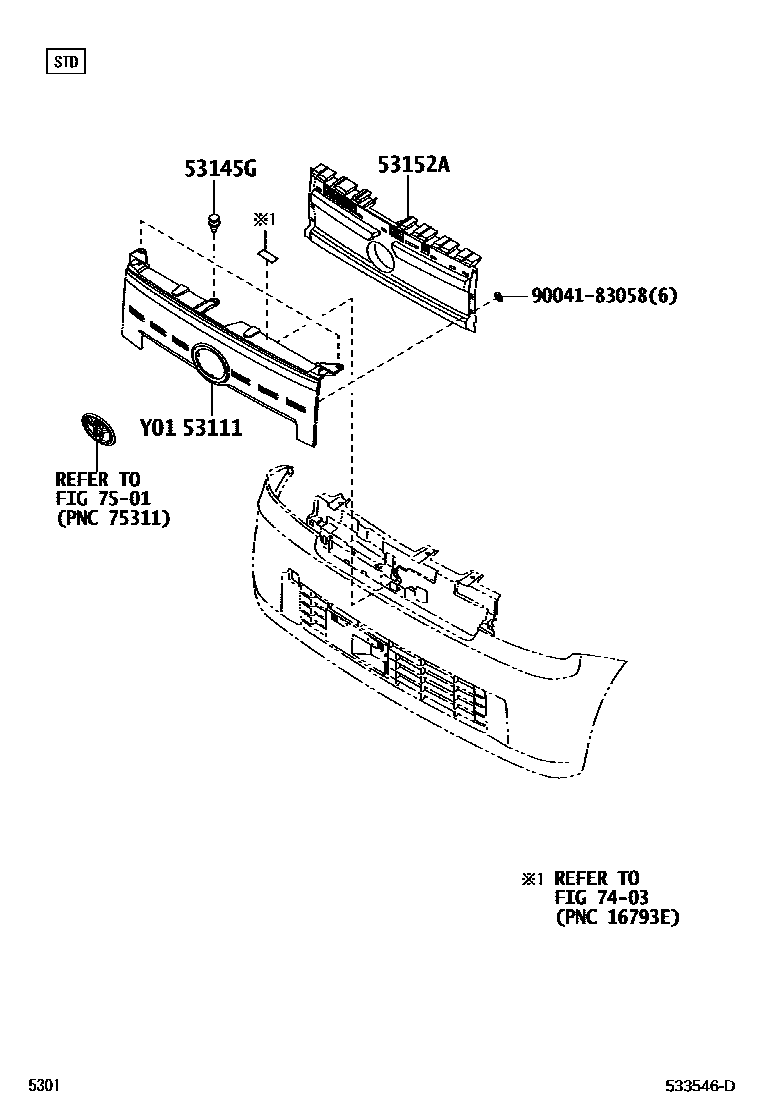 STD

53145G

53152A

※1

90041-83058(6)

Y01 53111

REFER TO
FIG 75-01
(PNC 75311)

※1 REFER TO
FIG 74-03
(PNC 16793E)

5301

533546-D